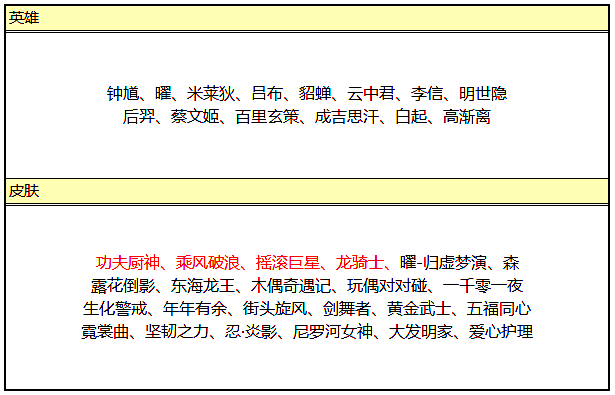 英雄

钟馗、曜、米莱狄、吕布、貂蝉、云中君、李信、明世隐
后羿、蔡文姬、百里玄策、成吉思汗、白起、高渐离

皮肤

功夫厨神、乘风破浪、摇滚巨星、龙骑士、曜-归虚梦演、森
露花倒影、东海龙王、木偶奇遇记、玩偶对对碰、一千零一夜
生化警戒、年年有余、街头旋风、剑舞者、黄金武士、五福同心
霓裳曲、坚韧之力、忍·炎影、尼罗河女神、大发明家、爱心护理